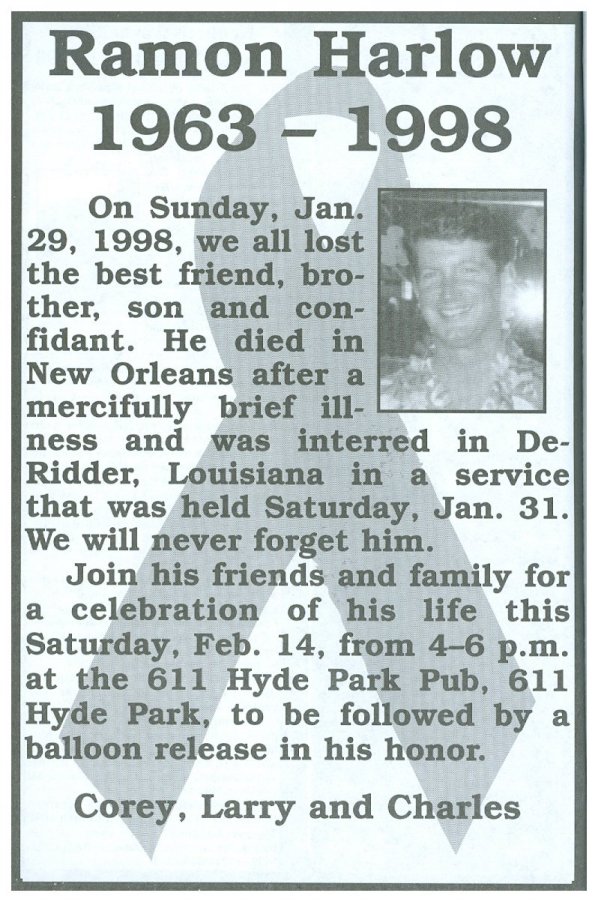 Ramon Harlow
1963 – 1998

On Sunday, Jan. 29, 1998, we all lost the best friend, brother, son and confidant. He died in New Orleans after a mercifully brief illness and was interred in DeRidder, Louisiana in a service that was held Saturday, Jan. 31. We will never forget him.

Join his friends and family for a celebration of his life this Saturday, Feb. 14, from 4–6 p.m. at the 611 Hyde Park Pub, 611 Hyde Park, to be followed by a balloon release in his honor.

Corey, Larry and Charles